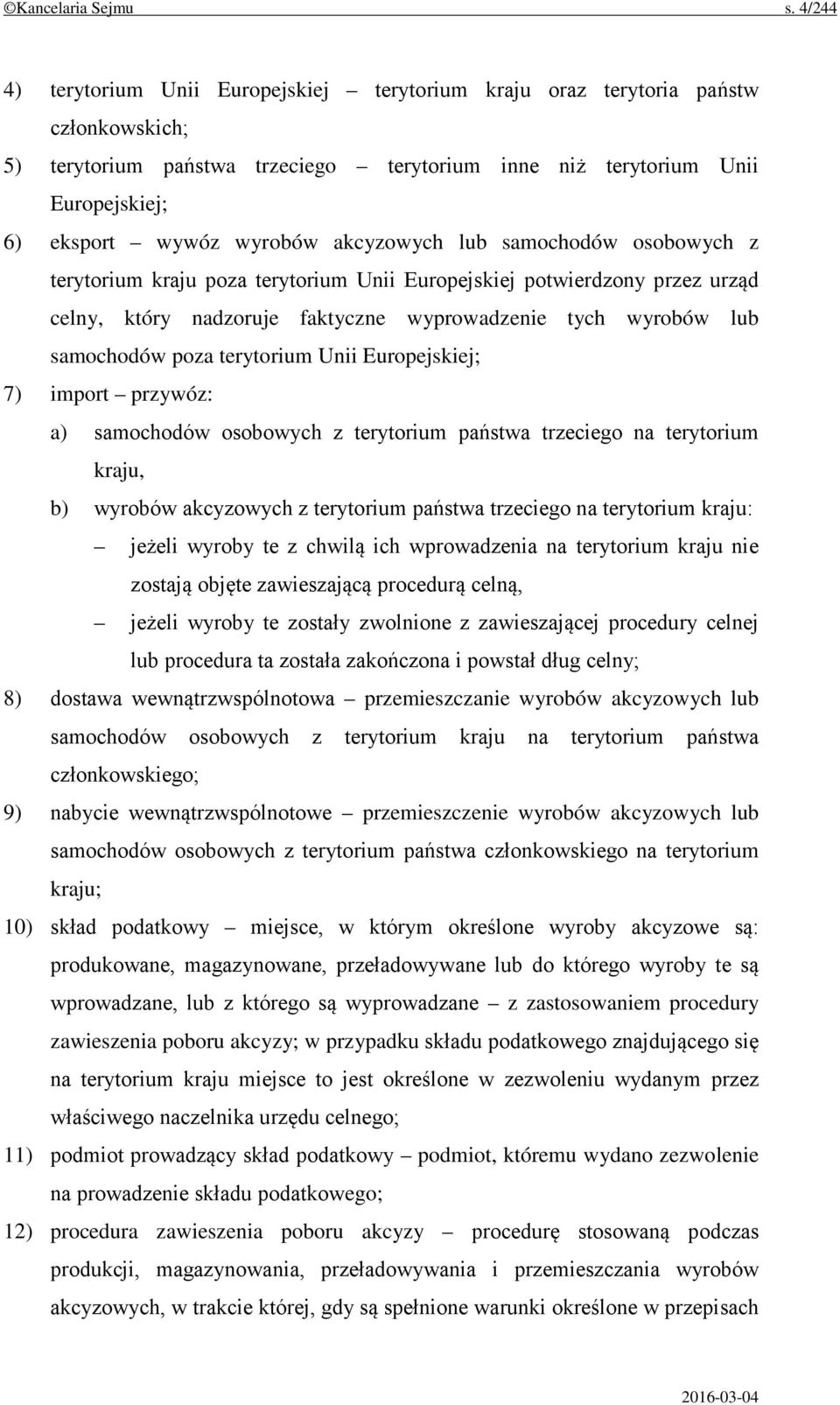 ©Kancelaria Sejmu s. 4/244

4) terytorium Unii Europejskiej – terytorium kraju oraz terytoria państw członkowskich;

5) terytorium państwa trzeciego – terytorium inne niż terytorium Unii Europejskiej;

6) eksport – wywóz wyrobów akcyzowych lub samochodów osobowych z terytorium kraju poza terytorium Unii Europejskiej potwierdzony przez urząd celny, który nadzoruje faktyczne wyprowadzenie tych wyrobów lub samochodów poza terytorium Unii Europejskiej;

7) import – przywóz:

a) samochodów osobowych z terytorium państwa trzeciego na terytorium kraju,

b) wyrobów akcyzowych z terytorium państwa trzeciego na terytorium kraju:

– jeżeli wyroby te z chwilą ich wprowadzenia na terytorium kraju nie zostają objęte zawieszającą procedurą celną,

– jeżeli wyroby te zostały zwolnione z zawieszającej procedury celnej lub procedura ta została zakończona i powstał dług celny;

8) dostawa wewnątrzwspólnotowa – przemieszczanie wyrobów akcyzowych lub samochodów osobowych z terytorium kraju na terytorium państwa członkowskiego;

9) nabycie wewnątrzwspólnotowe – przemieszczenie wyrobów akcyzowych lub samochodów osobowych z terytorium państwa członkowskiego na terytorium kraju;

10) skład podatkowy – miejsce, w którym określone wyroby akcyzowe są: produkowane, magazynowane, przeładowywane lub do którego wyroby te są wprowadzane, lub z którego są wyprowadzane – z zastosowaniem procedury zawieszenia poboru akcyzy; w przypadku składu podatkowego znajdującego się na terytorium kraju miejsce to jest określone w zezwoleniu wydanym przez właściwego naczelnika urzędu celnego;

11) podmiot prowadzący skład podatkowy – podmiot, któremu wydano zezwolenie na prowadzenie składu podatkowego;

12) procedura zawieszenia poboru akcyzy – procedurę stosowaną podczas produkcji, magazynowania, przeładowywania i przemieszczania wyrobów akcyzowych, w trakcie której, gdy są spełnione warunki określone w przepisach

2016-03-04